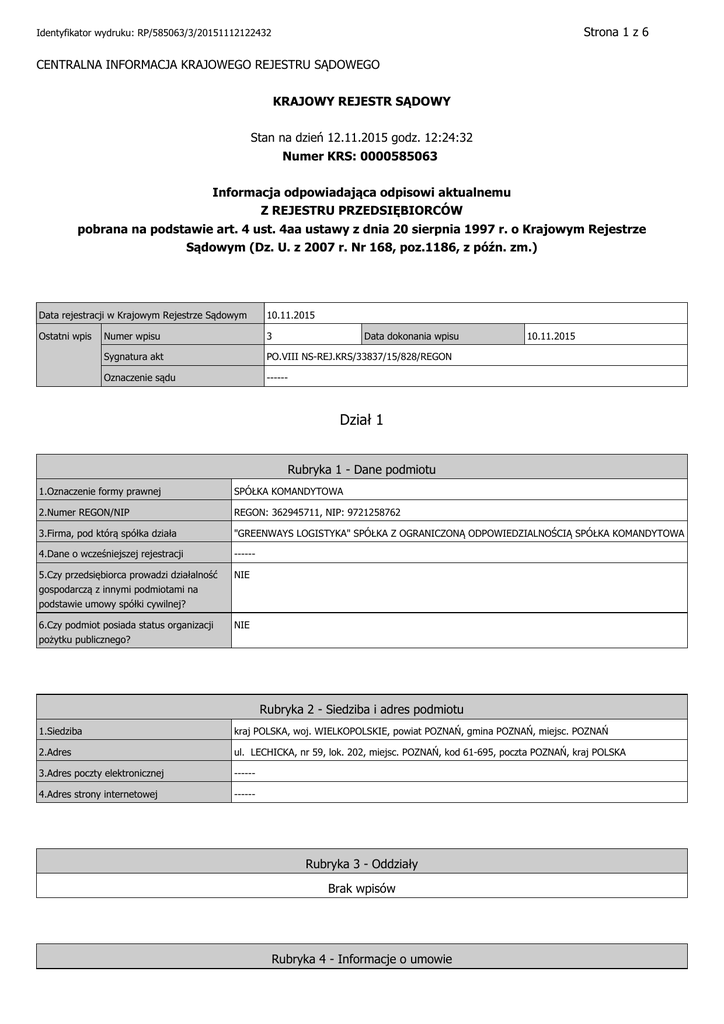 Identyfikator wydruku: RP/585063/3/20151112122432

Strona 1 z 6

CENTRALNA INFORMACJA KRAJOWEGO REJESTRU SĄDOWEGO

KRAJOWY REJESTR SĄDOWY

Stan na dzień 12.11.2015 godz. 12:24:32
Numer KRS: 0000585063

Informacja odpowiadająca odpisowi aktualnemu
Z REJESTRU PRZEDSIĘBIORCÓW
pobrana na podstawie art. 4 ust. 4aa ustawy z dnia 20 sierpnia 1997 r. o Krajowym Rejestrze Sądowym (Dz. U. z 2007 r. Nr 168, poz.1186, z późn. zm.)

| Data rejestracji w Krajowym Rejestrze Sądowym | | 10.11.2015 | | |
|---|---|---|---|---|
| Ostatni wpis | Numer wpisu | 3 | Data dokonania wpisu | 10.11.2015 |
| | Sygnatura akt | PO.VIII NS-REJ.KRS/33837/15/828/REGON | | |
| | Oznaczenie sądu | ------ | | |

Dział 1

| Rubryka 1 - Dane podmiotu | |
|---|---|
| 1.Oznaczenie formy prawnej | SPÓŁKA KOMANDYTOWA |
| 2.Numer REGON/NIP | REGON: 362945711, NIP: 9721258762 |
| 3.Firma, pod którą spółka działa | "GREENWAYS LOGISTYKA" SPÓŁKA Z OGRANICZONĄ ODPOWIEDZIALNOŚCIĄ SPÓŁKA KOMANDYTOWA |
| 4.Dane o wcześniejszej rejestracji | ------ |
| 5.Czy przedsiębiorca prowadzi działalność gospodarczą z innymi podmiotami na podstawie umowy spółki cywilnej? | NIE |
| 6.Czy podmiot posiada status organizacji pożytku publicznego? | NIE |

| Rubryka 2 - Siedziba i adres podmiotu | |
|---|---|
| 1.Siedziba | kraj POLSKA, woj. WIELKOPOLSKIE, powiat POZNAŃ, gmina POZNAŃ, miejsc. POZNAŃ |
| 2.Adres | ul. LECHICKA, nr 59, lok. 202, miejsc. POZNAŃ, kod 61-695, poczta POZNAŃ, kraj POLSKA |
| 3.Adres poczty elektronicznej | ------ |
| 4.Adres strony internetowej | ------ |

| Rubryka 3 - Oddziały |
|---|
| Brak wpisów |

| Rubryka 4 - Informacje o umowie |
|---|